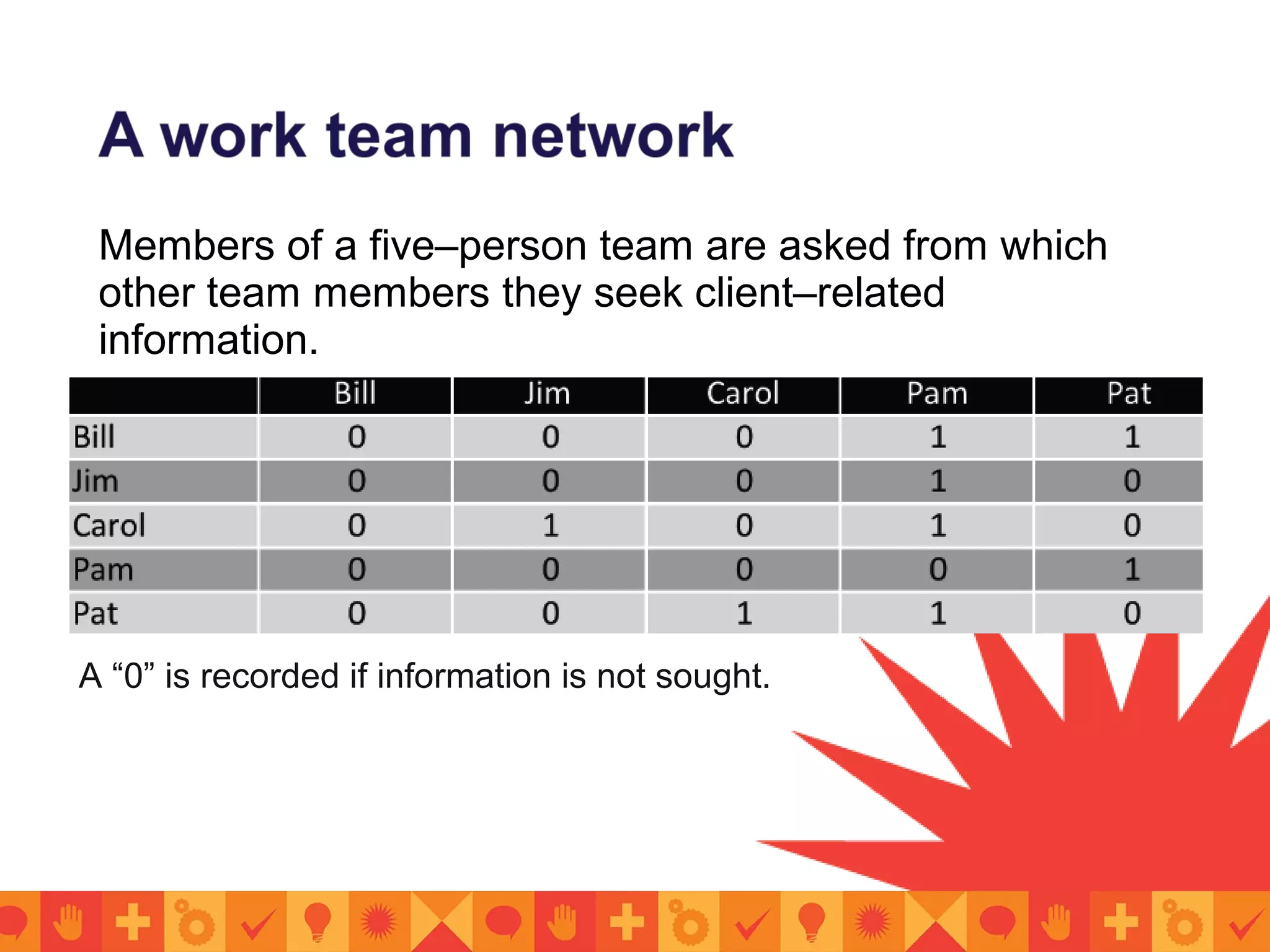 A work team network

Members of a five–person team are asked from which other team members they seek client–related information.

| | Bill | Jim | Carol | Pam | Pat |
|---|---|---|---|---|---|
| Bill | 0 | 0 | 0 | 1 | 1 |
| Jim | 0 | 0 | 0 | 1 | 0 |
| Carol | 0 | 1 | 0 | 1 | 0 |
| Pam | 0 | 0 | 0 | 0 | 1 |
| Pat | 0 | 0 | 1 | 1 | 0 |

A “0” is recorded if information is not sought.